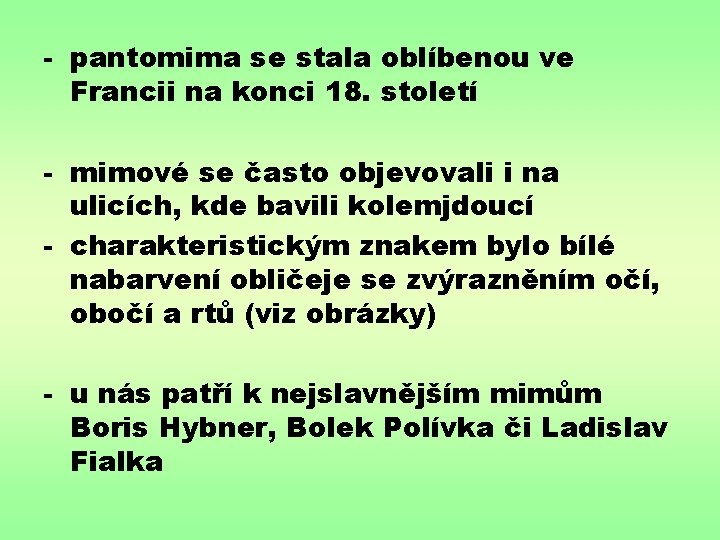 - pantomima se stala oblíbenou ve Francii na konci 18. století

- mimové se často objevovali i na ulicích, kde bavili kolemjdoucí
- charakteristickým znakem bylo bílé nabarvení obličeje se zvýrazněním očí, obočí a rtů (viz obrázky)

- u nás patří k nejslavnějším mimům Boris Hybner, Bolek Polívka či Ladislav Fialka